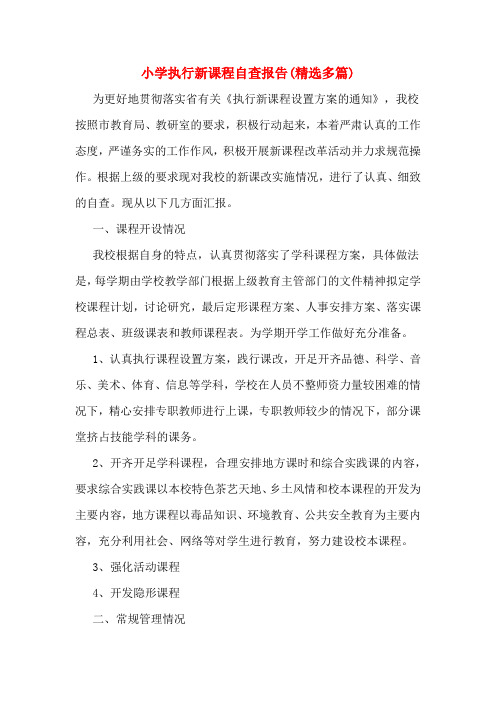 小学执行新课程自查报告(精选多篇)

为更好地贯彻落实省有关《执行新课程设置方案的通知》，我校按照市教育局、教研室的要求，积极行动起来，本着严肃认真的工作态度，严谨务实的工作作风，积极开展新课程改革活动并力求规范操作。根据上级的要求现对我校的新课改实施情况，进行了认真、细致的自查。现从以下几方面汇报。

一、课程开设情况

我校根据自身的特点，认真贯彻落实了学科课程方案，具体做法是，每学期由学校教学部门根据上级教育主管部门的文件精神拟定学校课程计划，讨论研究，最后定形课程方案、人事安排方案、落实课程总表、班级课表和教师课程表。为学期开学工作做好充分准备。

1、认真执行课程设置方案，践行课改，开足开齐品德、科学、音乐、美术、体育、信息等学科，学校在人员不整师资力量较困难的情况下，精心安排专职教师进行上课，专职教师较少的情况下，部分课堂挤占技能学科的课务。

2、开齐开足学科课程，合理安排地方课时和综合实践课的内容，要求综合实践课以本校特色茶艺天地、乡土风情和校本课程的开发为主要内容，地方课程以毒品知识、环境教育、公共安全教育为主要内容，充分利用社会、网络等对学生进行教育，努力建设校本课程。

3、强化活动课程

4、开发隐形课程

二、常规管理情况